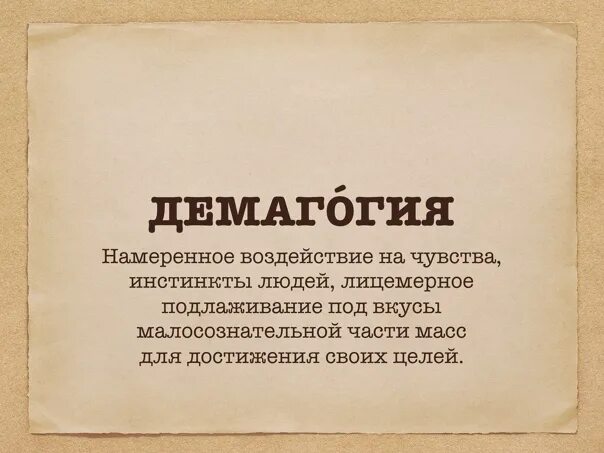 ДЕМАГО́ГИЯ

Намеренное воздействие на чувства, инстинкты людей, лицемерное подлаживание под вкусы малосознательной части масс для достижения своих целей.